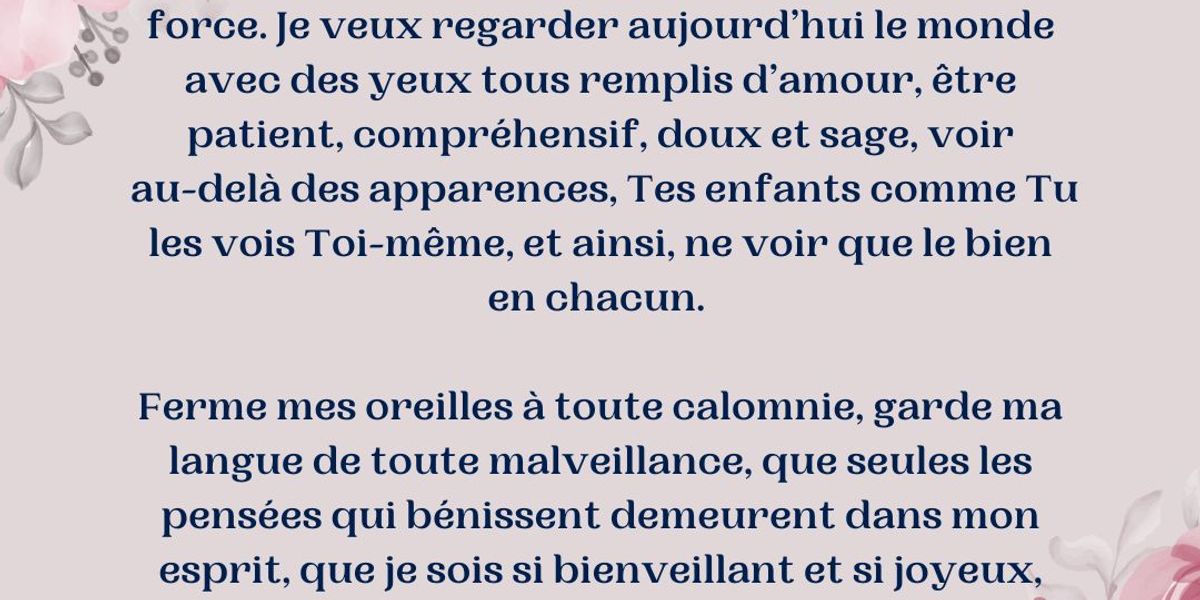 force. Je veux regarder aujourd'hui le monde avec des yeux tous remplis d'amour, être patient, compréhensif, doux et sage, voir au-delà des apparences, Tes enfants comme Tu les vois Toi-même, et ainsi, ne voir que le bien en chacun.

Ferme mes oreilles à toute calomnie, garde ma langue de toute malveillance, que seules les pensées qui bénissent demeurent dans mon esprit, que je sois si bienveillant et si joyeux,